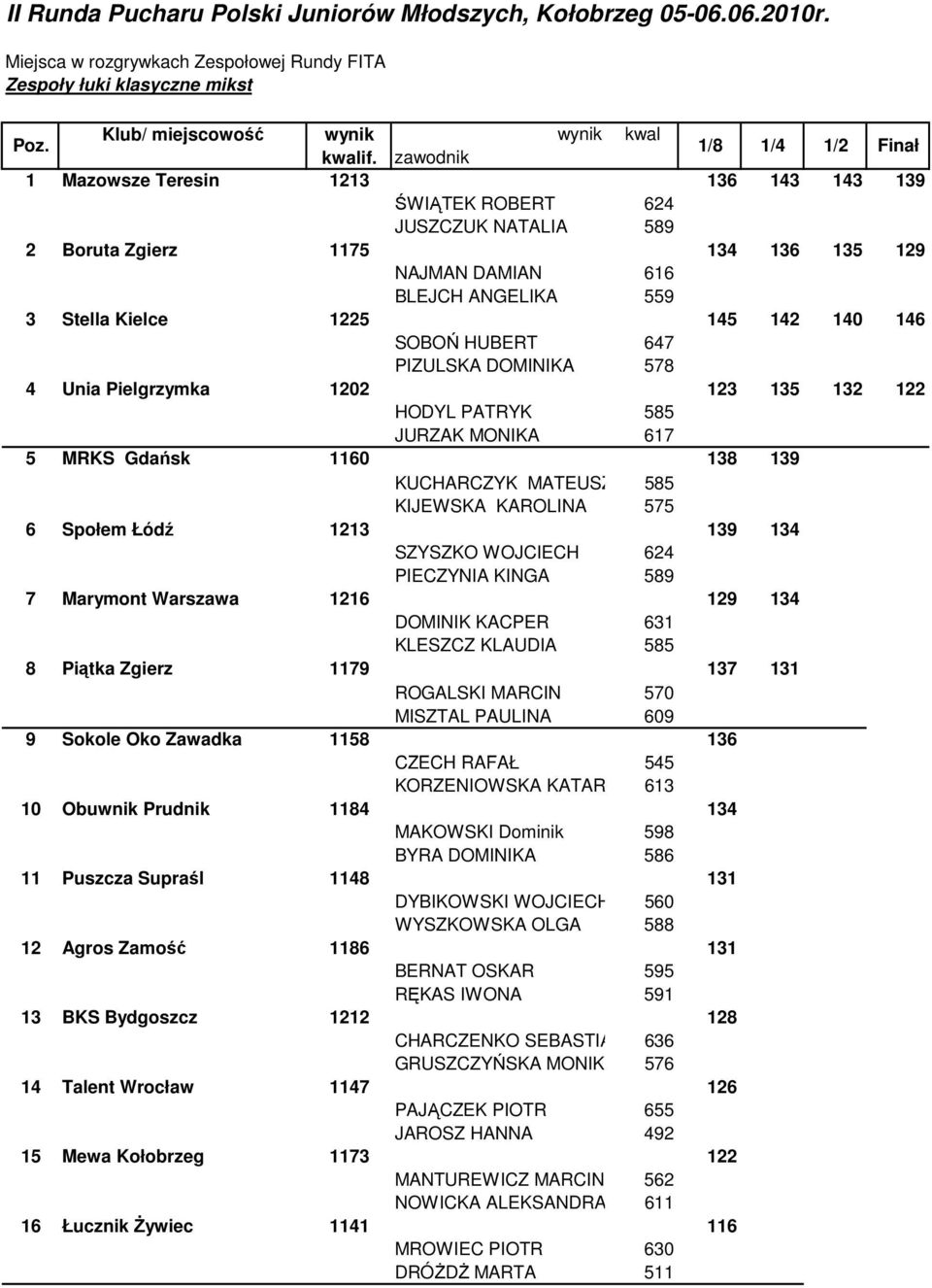 II Runda Pucharu Polski Juniorów Młodszych, Kołobrzeg 05-06.06.2010r.

Miejsca w rozgrywkach Zespołowej Rundy FITA

Zespoły łuki klasyczne mikst

| Poz. | Klub/ miejscowość | wynik kwalif. | zawodnik | wynik kwal | 1/8 | 1/4 | 1/2 | Finał |
|---|---|---|---|---|---|---|---|---|
| 1 | Mazowsze Teresin | 1213 | | | 136 | 143 | 143 | 139 |
| | | | ŚWIĄTEK ROBERT | 624 | | | | |
| | | | JUSZCZUK NATALIA | 589 | | | | |
| 2 | Boruta Zgierz | 1175 | | | 134 | 136 | 135 | 129 |
| | | | NAJMAN DAMIAN | 616 | | | | |
| | | | BLEJCH ANGELIKA | 559 | | | | |
| 3 | Stella Kielce | 1225 | | | 145 | 142 | 140 | 146 |
| | | | SOBOŃ HUBERT | 647 | | | | |
| | | | PIZULSKA DOMINIKA | 578 | | | | |
| 4 | Unia Pielgrzymka | 1202 | | | 123 | 135 | 132 | 122 |
| | | | HODYL PATRYK | 585 | | | | |
| | | | JURZAK MONIKA | 617 | | | | |
| 5 | MRKS Gdańsk | 1160 | | | 138 | 139 | | |
| | | | KUCHARCZYK MATEUSZ | 585 | | | | |
| | | | KIJEWSKA KAROLINA | 575 | | | | |
| 6 | Społem Łódź | 1213 | | | 139 | 134 | | |
| | | | SZYSZKO WOJCIECH | 624 | | | | |
| | | | PIECZYNIA KINGA | 589 | | | | |
| 7 | Marymont Warszawa | 1216 | | | 129 | 134 | | |
| | | | DOMINIK KACPER | 631 | | | | |
| | | | KLESZCZ KLAUDIA | 585 | | | | |
| 8 | Piątka Zgierz | 1179 | | | 137 | 131 | | |
| | | | ROGALSKI MARCIN | 570 | | | | |
| | | | MISZTAL PAULINA | 609 | | | | |
| 9 | Sokole Oko Zawadka | 1158 | | | 136 | | | |
| | | | CZECH RAFAŁ | 545 | | | | |
| | | | KORZENIOWSKA KATAR | 613 | | | | |
| 10 | Obuwnik Prudnik | 1184 | | | 134 | | | |
| | | | MAKOWSKI Dominik | 598 | | | | |
| | | | BYRA DOMINIKA | 586 | | | | |
| 11 | Puszcza Supraśl | 1148 | | | 131 | | | |
| | | | DYBIKOWSKI WOJCIECH | 560 | | | | |
| | | | WYSZKOWSKA OLGA | 588 | | | | |
| 12 | Agros Zamość | 1186 | | | 131 | | | |
| | | | BERNAT OSKAR | 595 | | | | |
| | | | RĘKAS IWONA | 591 | | | | |
| 13 | BKS Bydgoszcz | 1212 | | | 128 | | | |
| | | | CHARCZENKO SEBASTIA | 636 | | | | |
| | | | GRUSZCZYŃSKA MONIK | 576 | | | | |
| 14 | Talent Wrocław | 1147 | | | 126 | | | |
| | | | PAJĄCZEK PIOTR | 655 | | | | |
| | | | JAROSZ HANNA | 492 | | | | |
| 15 | Mewa Kołobrzeg | 1173 | | | 122 | | | |
| | | | MANTUREWICZ MARCIN | 562 | | | | |
| | | | NOWICKA ALEKSANDRA | 611 | | | | |
| 16 | Łucznik Żywiec | 1141 | | | 116 | | | |
| | | | MROWIEC PIOTR | 630 | | | | |
| | | | DRÓŻDŻ MARTA | 511 | | | | |